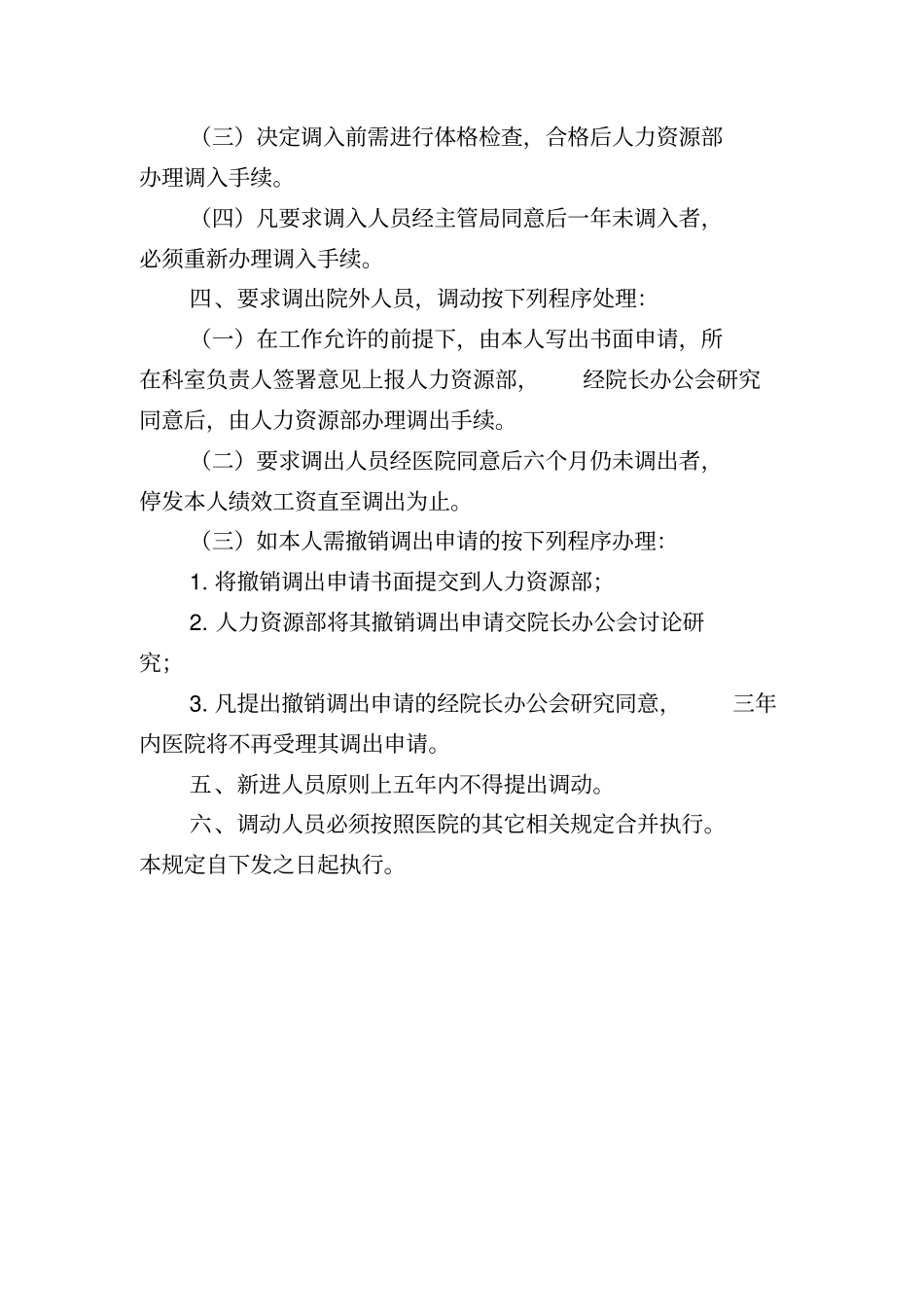 （三）决定调入前需进行体格检查，合格后人力资源部办理调入手续。

（四）凡要求调入人员经主管局同意后一年未调入者，必须重新办理调入手续。

四、要求调出院外人员，调动按下列程序处理：

（一）在工作允许的前提下，由本人写出书面申请，所在科室负责人签署意见上报人力资源部，经院长办公会研究同意后，由人力资源部办理调出手续。

（二）要求调出人员经医院同意后六个月仍未调出者，停发本人绩效工资直至调出为止。

（三）如本人需撤销调出申请的按下列程序办理：

1. 将撤销调出申请书面提交到人力资源部；

2. 人力资源部将其撤销调出申请交院长办公会讨论研究；

3. 凡提出撤销调出申请的经院长办公会研究同意，三年内医院将不再受理其调出申请。

五、新进人员原则上五年内不得提出调动。

六、调动人员必须按照医院的其它相关规定合并执行。

本规定自下发之日起执行。